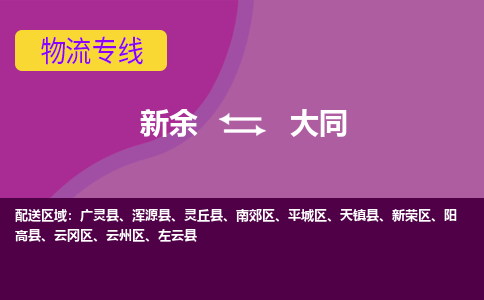 物流专线

新余 大同

配送区域：广灵县、浑源县、灵丘县、南郊区、平城区、天镇县、新荣区、阳高县、云冈区、云州区、左云县